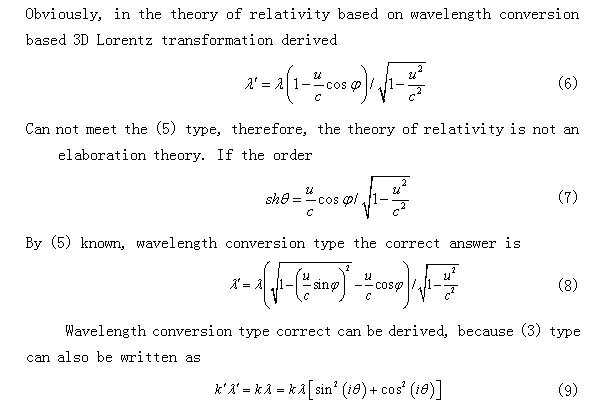 Obviously, in the theory of relativity based on wavelength conversion based 3D Lorentz transformation derived

$\lambda' = \lambda\left(1-\frac{u}{c}\cos\varphi\right)/\sqrt{1-\frac{u^2}{c^2}}$ (6)

Can not meet the (5) type, therefore, the theory of relativity is not an elaboration theory. If the order

$sh\theta = \frac{u}{c}\cos\varphi/\sqrt{1-\frac{u^2}{c^2}}$ (7)

By (5) known, wavelength conversion type the correct answer is

$\lambda' = \lambda\left(\sqrt{1-\left(\frac{u}{c}\sin\varphi\right)^2}-\frac{u}{c}\cos\varphi\right)/\sqrt{1-\frac{u^2}{c^2}}$ (8)

Wavelength conversion type correct can be derived, because (3) type can also be written as

$k'\lambda' = k\lambda = k\lambda\left[\sin^2(i\theta)+\cos^2(i\theta)\right]$ (9)